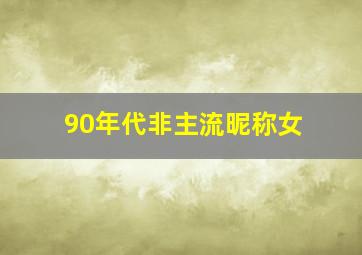 90年代非主流昵称女